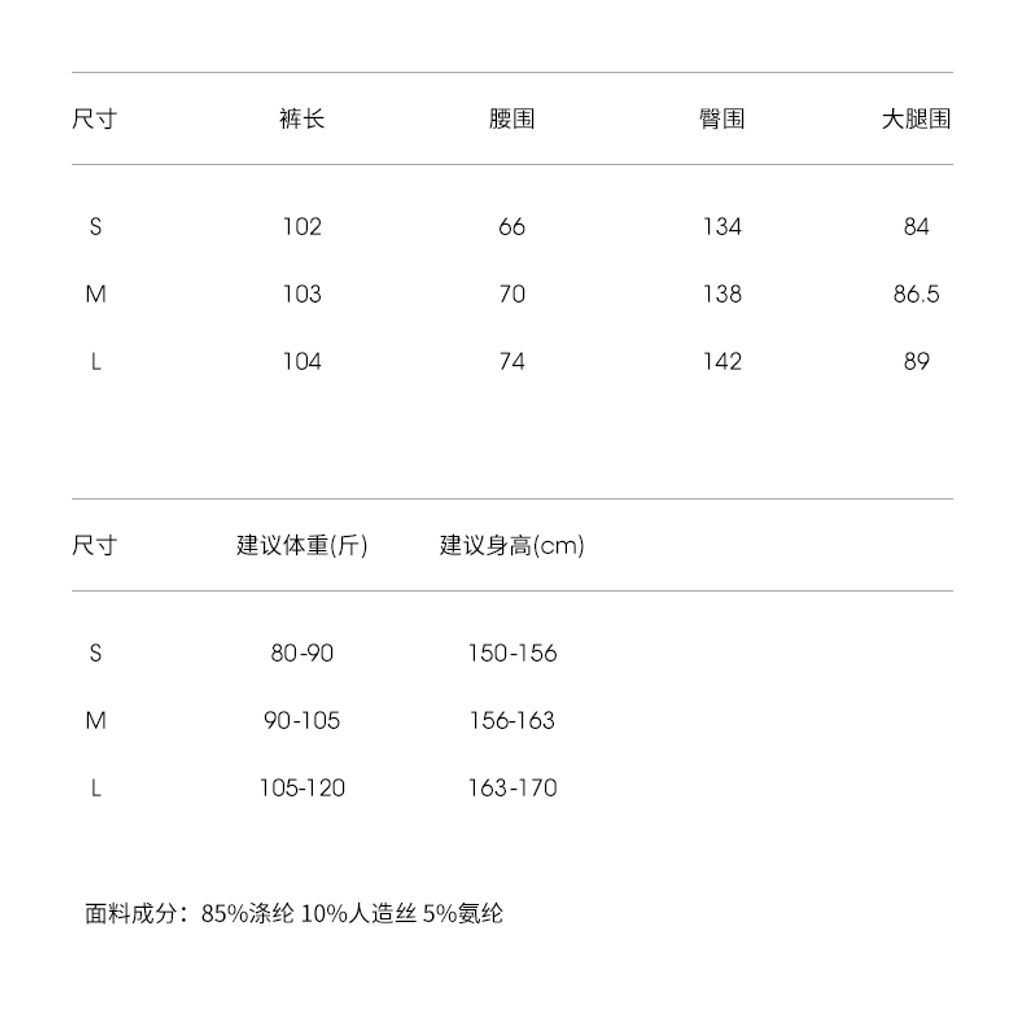 | 尺寸 | 裤长 | 腰围 | 臀围 | 大腿围 |
|---|---|---|---|---|
| S | 102 | 66 | 134 | 84 |
| M | 103 | 70 | 138 | 86.5 |
| L | 104 | 74 | 142 | 89 |

| 尺寸 | 建议体重(斤) | 建议身高(cm) |
|---|---|---|
| S | 80-90 | 150-156 |
| M | 90-105 | 156-163 |
| L | 105-120 | 163-170 |

面料成分：85%涤纶 10%人造丝 5%氨纶